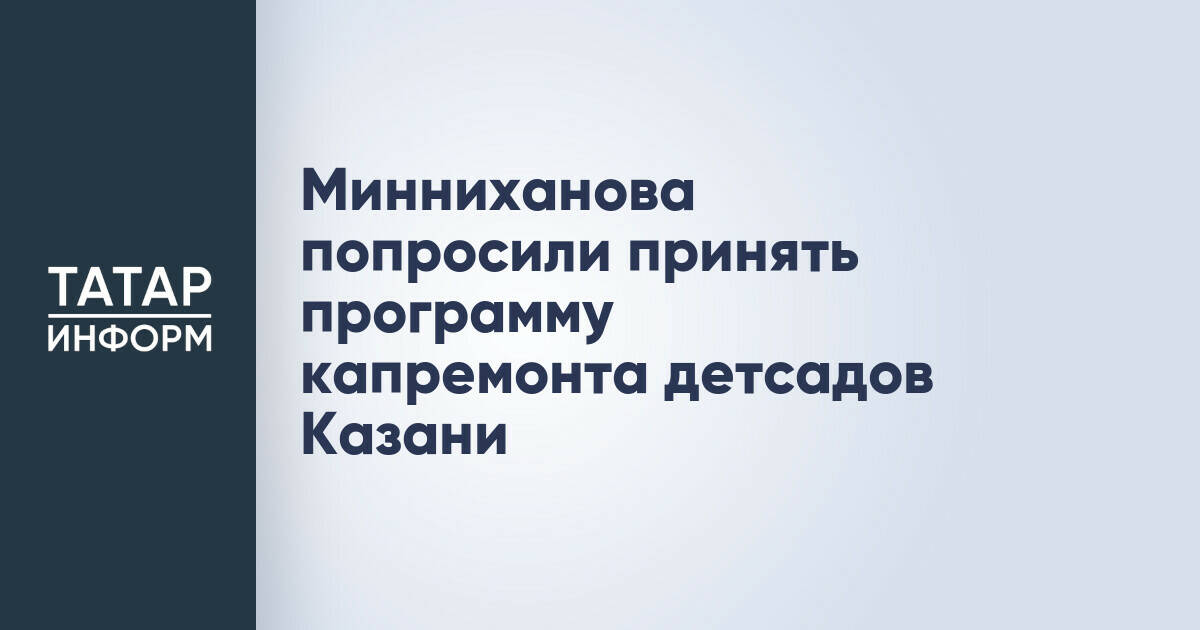 ТАТАР
ИНФОРМ

Минниханова попросили принять программу капремонта детсадов Казани